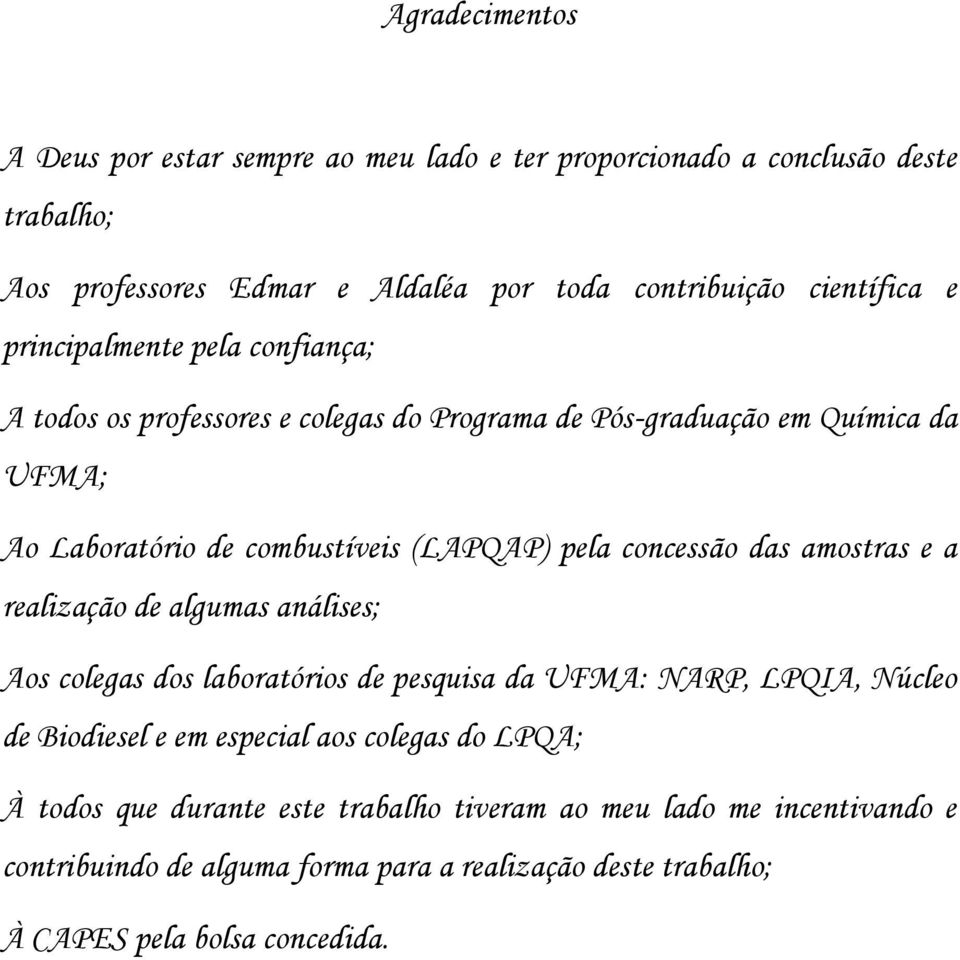 Agradecimentos

A Deus por estar sempre ao meu lado e ter proporcionado a conclusão deste trabalho;

Aos professores Edmar e Aldaléa por toda contribuição científica e principalmente pela confiança;

A todos os professores e colegas do Programa de Pós-graduação em Química da UFMA;

Ao Laboratório de combustíveis (LAPQAP) pela concessão das amostras e a realização de algumas análises;

Aos colegas dos laboratórios de pesquisa da UFMA: NARP, LPQIA, Núcleo de Biodiesel e em especial aos colegas do LPQA;

À todos que durante este trabalho tiveram ao meu lado me incentivando e contribuindo de alguma forma para a realização deste trabalho;

À CAPES pela bolsa concedida.